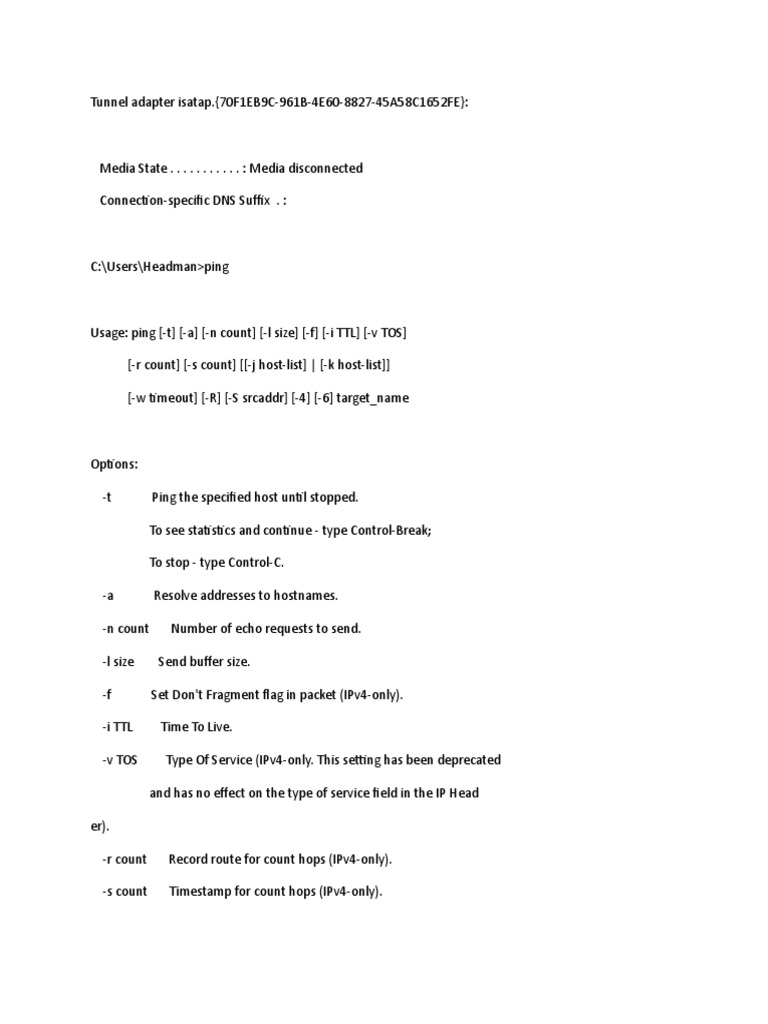 Tunnel adapter isatap.{70F1EB9C-961B-4E60-8827-45A58C1652FE}:

Media State . . . . . . . . . . . : Media disconnected

Connection-specific DNS Suffix . :

C:\Users\Headman>ping

Usage: ping [-t] [-a] [-n count] [-l size] [-f] [-i TTL] [-v TOS]

[-r count] [-s count] [[-j host-list] | [-k host-list]]

[-w timeout] [-R] [-S srcaddr] [-4] [-6] target_name

Options:

-t Ping the specified host until stopped.

To see statistics and continue - type Control-Break;

To stop - type Control-C.

-a Resolve addresses to hostnames.

-n count Number of echo requests to send.

-l size Send buffer size.

-f Set Don't Fragment flag in packet (IPv4-only).

-i TTL Time To Live.

-v TOS Type Of Service (IPv4-only. This setting has been deprecated

and has no effect on the type of service field in the IP Head

er).

-r count Record route for count hops (IPv4-only).

-s count Timestamp for count hops (IPv4-only).